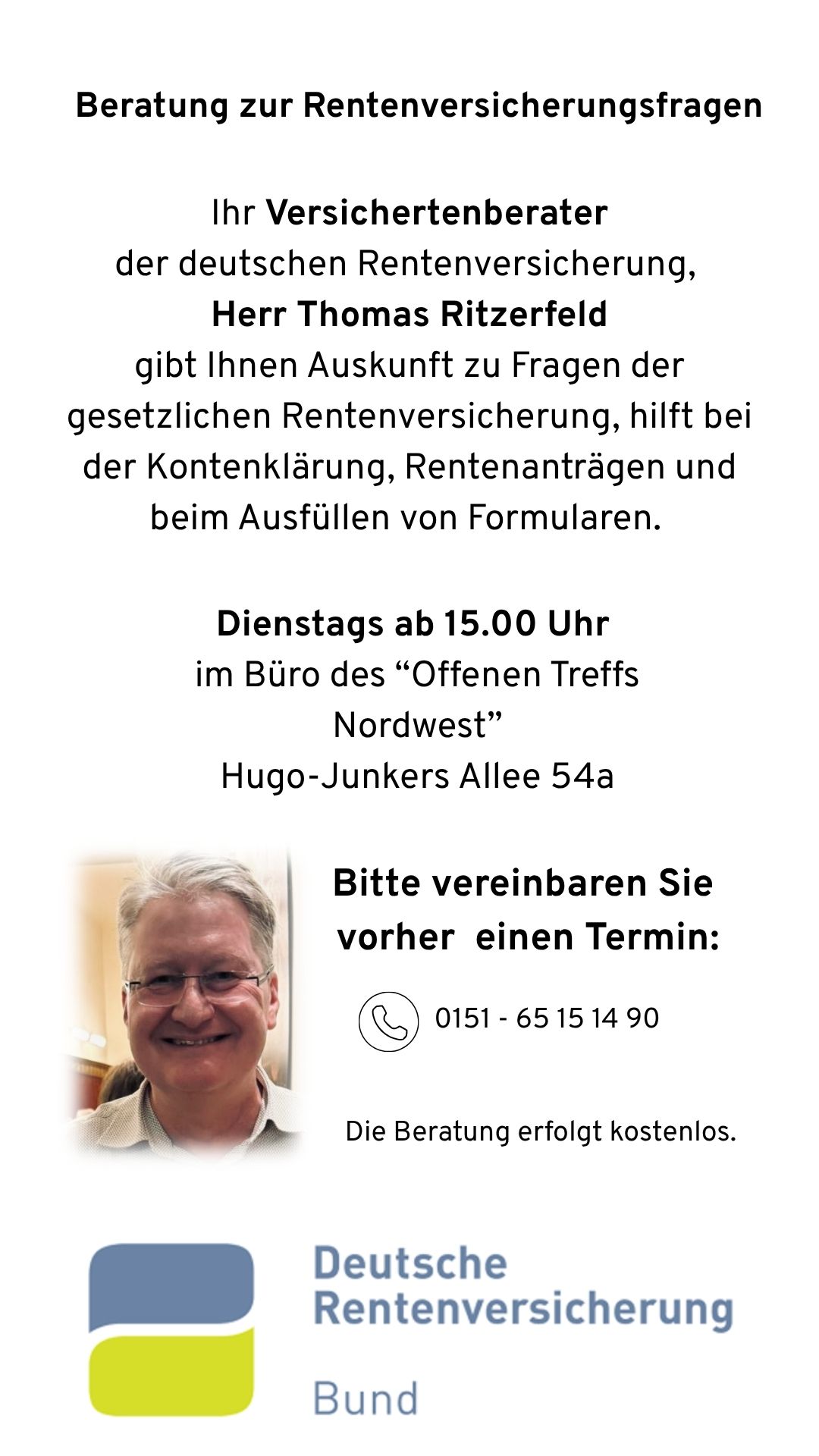 Beratung zur Rentenversicherungsfragen

Ihr Versichertenberater
der deutschen Rentenversicherung,
Herr Thomas Ritzerfeld
gibt Ihnen Auskunft zu Fragen der gesetzlichen Rentenversicherung, hilft bei der Kontenklärung, Rentenanträgen und beim Ausfüllen von Formularen.

Dienstags ab 15.00 Uhr
im Büro des “Offenen Treffs Nordwest”
Hugo-Junkers Allee 54a

Bitte vereinbaren Sie vorher einen Termin:

0151 - 65 15 14 90

Die Beratung erfolgt kostenlos.

Deutsche Rentenversicherung

Bund